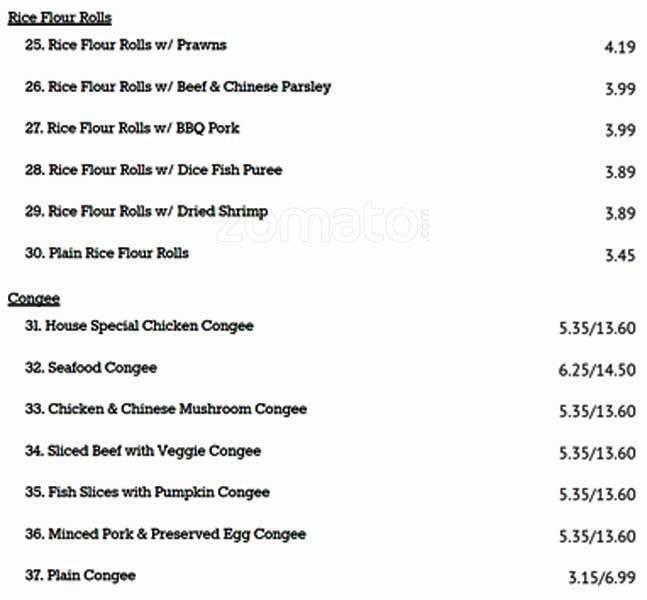 Rice Flour Rolls

25. Rice Flour Rolls w/ Prawns 4.19

26. Rice Flour Rolls w/ Beef & Chinese Parsley 3.99

27. Rice Flour Rolls w/ BBQ Pork 3.99

28. Rice Flour Rolls w/ Dice Fish Puree 3.89

29. Rice Flour Rolls w/ Dried Shrimp 3.89

zomato.com

30. Plain Rice Flour Rolls 3.45

Congee

31. House Special Chicken Congee 5.35/13.60

32. Seafood Congee 6.25/14.50

33. Chicken & Chinese Mushroom Congee 5.35/13.60

34. Sliced Beef with Veggie Congee 5.35/13.60

35. Fish Slices with Pumpkin Congee 5.35/13.60

36. Minced Pork & Preserved Egg Congee 5.35/13.60

37. Plain Congee 3.15/6.99